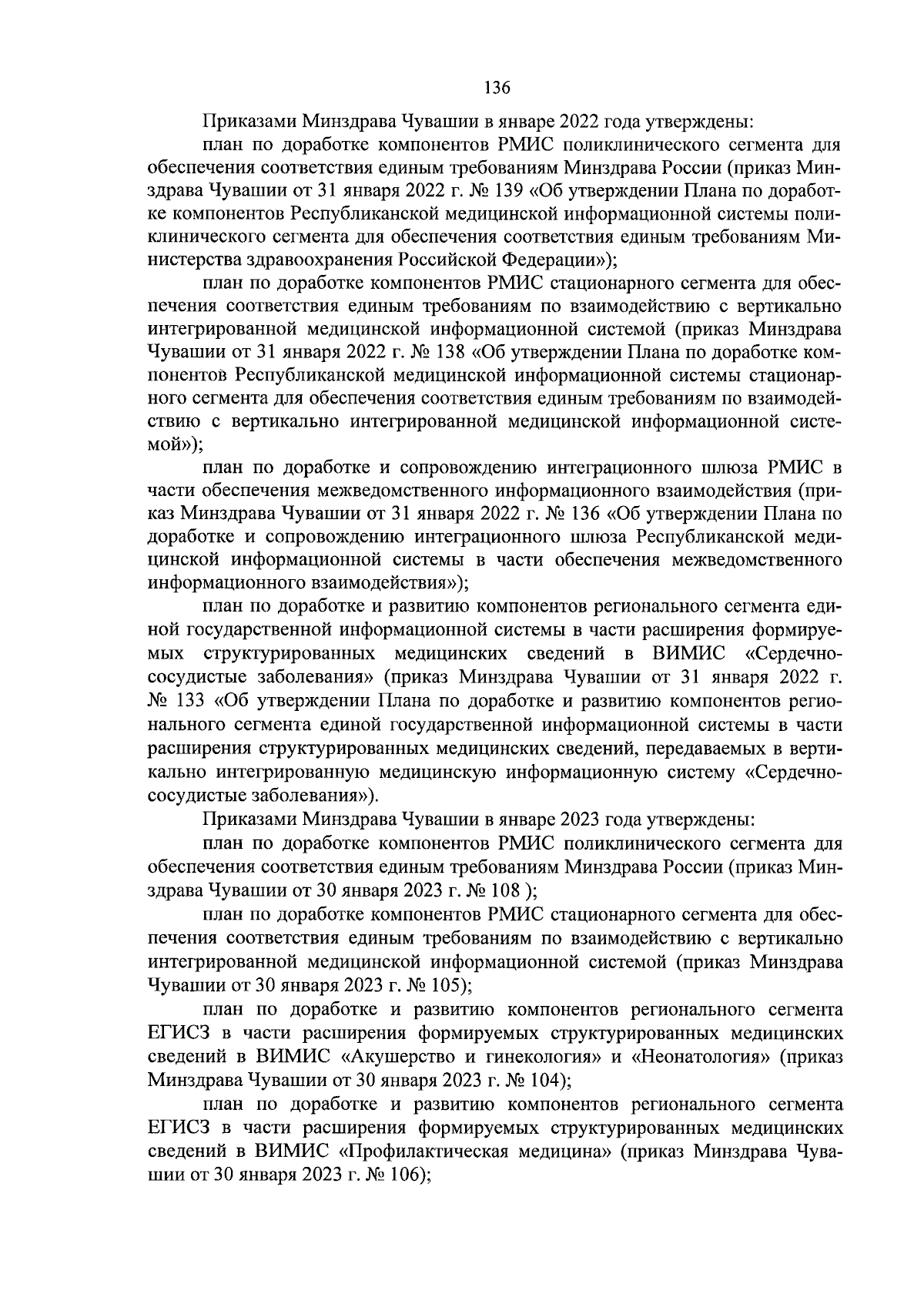 136

Приказами Минздрава Чувашии в январе 2022 года утверждены:

план по доработке компонентов РМИС поликлинического сегмента для обеспечения соответствия единым требованиям Минздрава России (приказ Минздрава Чувашии от 31 января 2022 г. № 139 «Об утверждении Плана по доработке компонентов Республиканской медицинской информационной системы поликлинического сегмента для обеспечения соответствия единым требованиям Министерства здравоохранения Российской Федерации»);

план по доработке компонентов РМИС стационарного сегмента для обеспечения соответствия единым требованиям по взаимодействию с вертикально интегрированной медицинской информационной системой (приказ Минздрава Чувашии от 31 января 2022 г. № 138 «Об утверждении Плана по доработке компонентов Республиканской медицинской информационной системы стационарного сегмента для обеспечения соответствия единым требованиям по взаимодействию с вертикально интегрированной медицинской информационной системой»);

план по доработке и сопровождению интеграционного шлюза РМИС в части обеспечения межведомственного информационного взаимодействия (приказ Минздрава Чувашии от 31 января 2022 г. № 136 «Об утверждении Плана по доработке и сопровождению интеграционного шлюза Республиканской медицинской информационной системы в части обеспечения межведомственного информационного взаимодействия»);

план по доработке и развитию компонентов регионального сегмента единой государственной информационной системы в части расширения формируемых структурированных медицинских сведений в ВИМИС «Сердечно-сосудистые заболевания» (приказ Минздрава Чувашии от 31 января 2022 г. № 133 «Об утверждении Плана по доработке и развитию компонентов регионального сегмента единой государственной информационной системы в части расширения структурированных медицинских сведений, передаваемых в вертикально интегрированную медицинскую информационную систему «Сердечно-сосудистые заболевания»).

Приказами Минздрава Чувашии в январе 2023 года утверждены:

план по доработке компонентов РМИС поликлинического сегмента для обеспечения соответствия единым требованиям Минздрава России (приказ Минздрава Чувашии от 30 января 2023 г. № 108 );

план по доработке компонентов РМИС стационарного сегмента для обеспечения соответствия единым требованиям по взаимодействию с вертикально интегрированной медицинской информационной системой (приказ Минздрава Чувашии от 30 января 2023 г. № 105);

план по доработке и развитию компонентов регионального сегмента ЕГИСЗ в части расширения формируемых структурированных медицинских сведений в ВИМИС «Акушерство и гинекология» и «Неонатология» (приказ Минздрава Чувашии от 30 января 2023 г. № 104);

план по доработке и развитию компонентов регионального сегмента ЕГИСЗ в части расширения формируемых структурированных медицинских сведений в ВИМИС «Профилактическая медицина» (приказ Минздрава Чувашии от 30 января 2023 г. № 106);